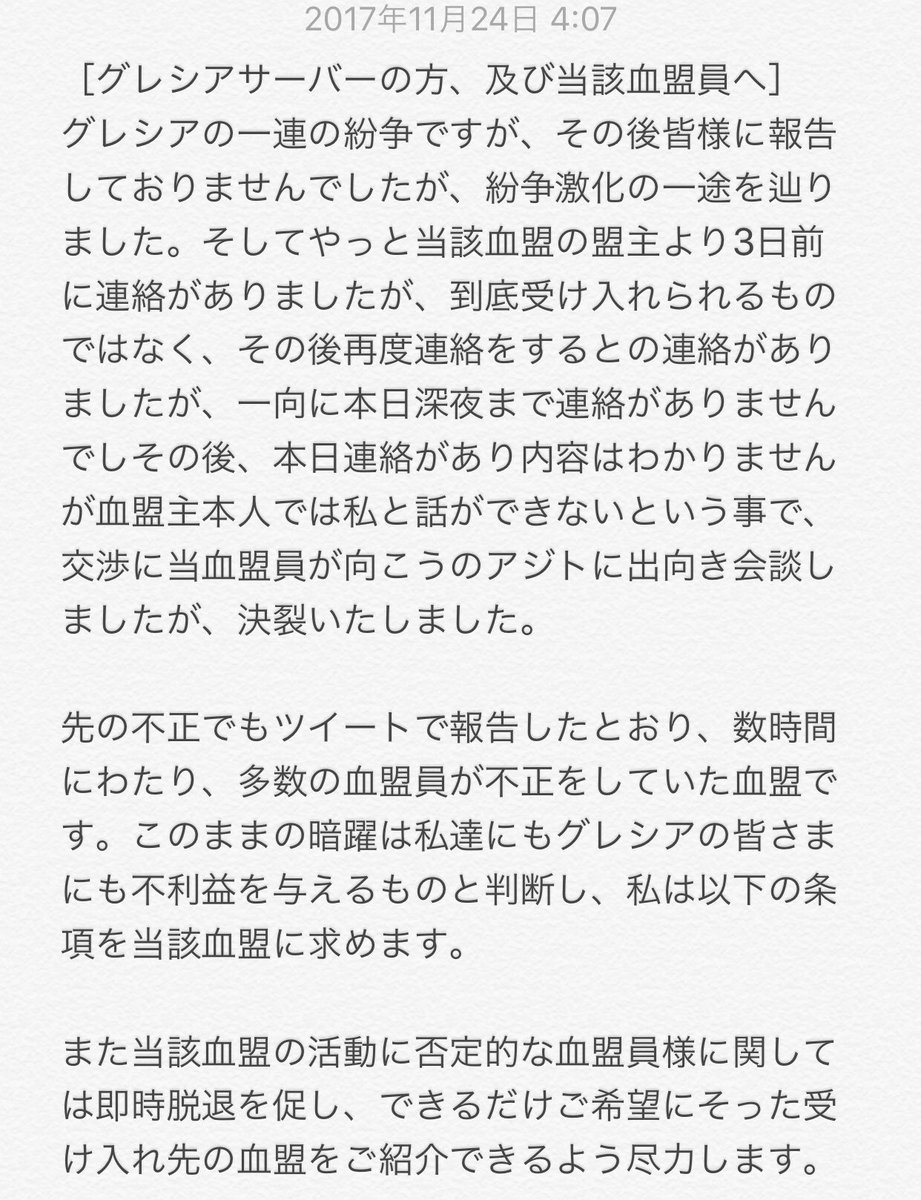 2017年11月24日 4:07

［グレシアサーバーの方、及び当該血盟員へ］
グレシアの一連の紛争ですが、その後皆様に報告しておりませんでしたが、紛争激化の一途を辿りました。そしてやっと当該血盟の盟主より3日前に連絡がありましたが、到底受け入れられるものではなく、その後再度連絡をするとの連絡がありましたが、一向に本日深夜まで連絡がありませんでしその後、本日連絡があり内容はわかりませんが血盟主本人では私と話ができないという事で、交渉に当血盟員が向こうのアジトに出向き会談しましたが、決裂いたしました。

先の不正でもツイートで報告したとおり、数時間にわたり、多数の血盟員が不正をしていた血盟です。このままの暗躍は私達にもグレシアの皆さまにも不利益を与えるものと判断し、私は以下の条項を当該血盟に求めます。

また当該血盟の活動に否定的な血盟員様に関しては即時脱退を促し、できるだけご希望にそった受け入れ先の血盟をご紹介できるよう尽力します。